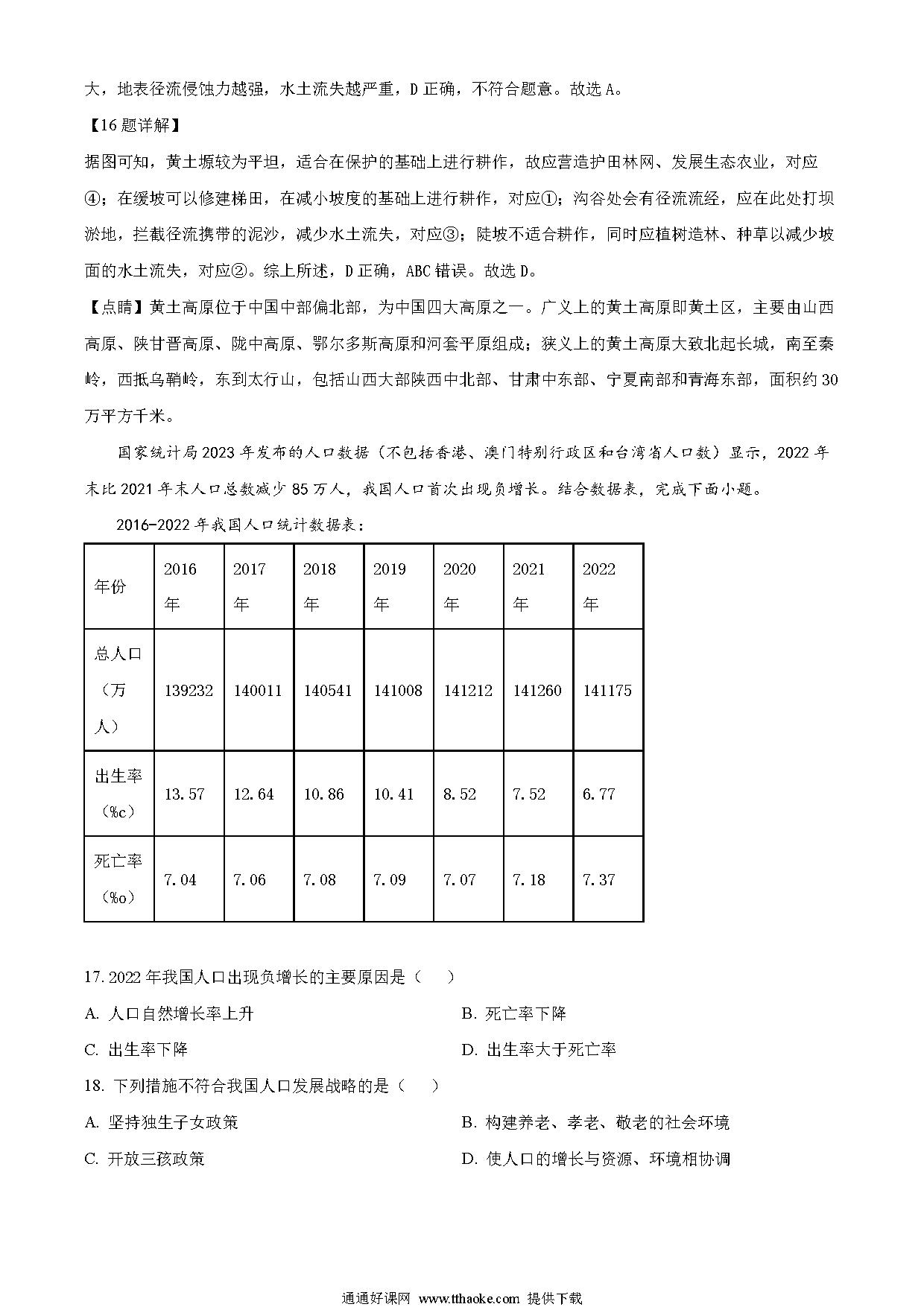 大，地表径流侵蚀力越强，水土流失越严重，D 正确，不符合题意。故选 A。

【16 题详解】

据图可知，黄土塬较为平坦，适合在保护的基础上进行耕作，故应营造护田林网、发展生态农业，对应④；在缓坡可以修建梯田，在减小坡度的基础上进行耕作，对应①；沟谷处会有径流流经，应在此处打坝淤地，拦截径流携带的泥沙，减少水土流失，对应③；陡坡不适合耕作，同时应植树造林、种草以减少坡面的水土流失，对应②。综上所述，D 正确，ABC 错误。故选 D。

【点睛】黄土高原位于中国中部偏北部，为中国四大高原之一。广义上的黄土高原即黄土区，主要由山西高原、陕甘晋高原、陇中高原、鄂尔多斯高原和河套平原组成；狭义上的黄土高原大致北起长城，南至秦岭，西抵乌鞘岭，东到太行山，包括山西大部陕西中北部、甘肃中东部、宁夏南部和青海东部，面积约 30 万平方千米。

国家统计局 2023 年发布的人口数据（不包括香港、澳门特别行政区和台湾省人口数）显示，2022 年末比 2021 年末人口总数减少 85 万人，我国人口首次出现负增长。结合数据表，完成下面小题。

2016-2022 年我国人口统计数据表：

| 年份 | 2016 年 | 2017 年 | 2018 年 | 2019 年 | 2020 年 | 2021 年 | 2022 年 |
|---|---|---|---|---|---|---|---|
| 总人口（万人） | 139232 | 140011 | 140541 | 141008 | 141212 | 141260 | 141175 |
| 出生率（‰） | 13.57 | 12.64 | 10.86 | 10.41 | 8.52 | 7.52 | 6.77 |
| 死亡率（‰） | 7.04 | 7.06 | 7.08 | 7.09 | 7.07 | 7.18 | 7.37 |

17. 2022 年我国人口出现负增长的主要原因是（　）

A. 人口自然增长率上升

B. 死亡率下降

C. 出生率下降

D. 出生率大于死亡率

18. 下列措施不符合我国人口发展战略的是（　）

A. 坚持独生子女政策

B. 构建养老、孝老、敬老的社会环境

C. 开放三孩政策

D. 使人口的增长与资源、环境相协调

通通好课网 www.tthaoke.com 提供下载